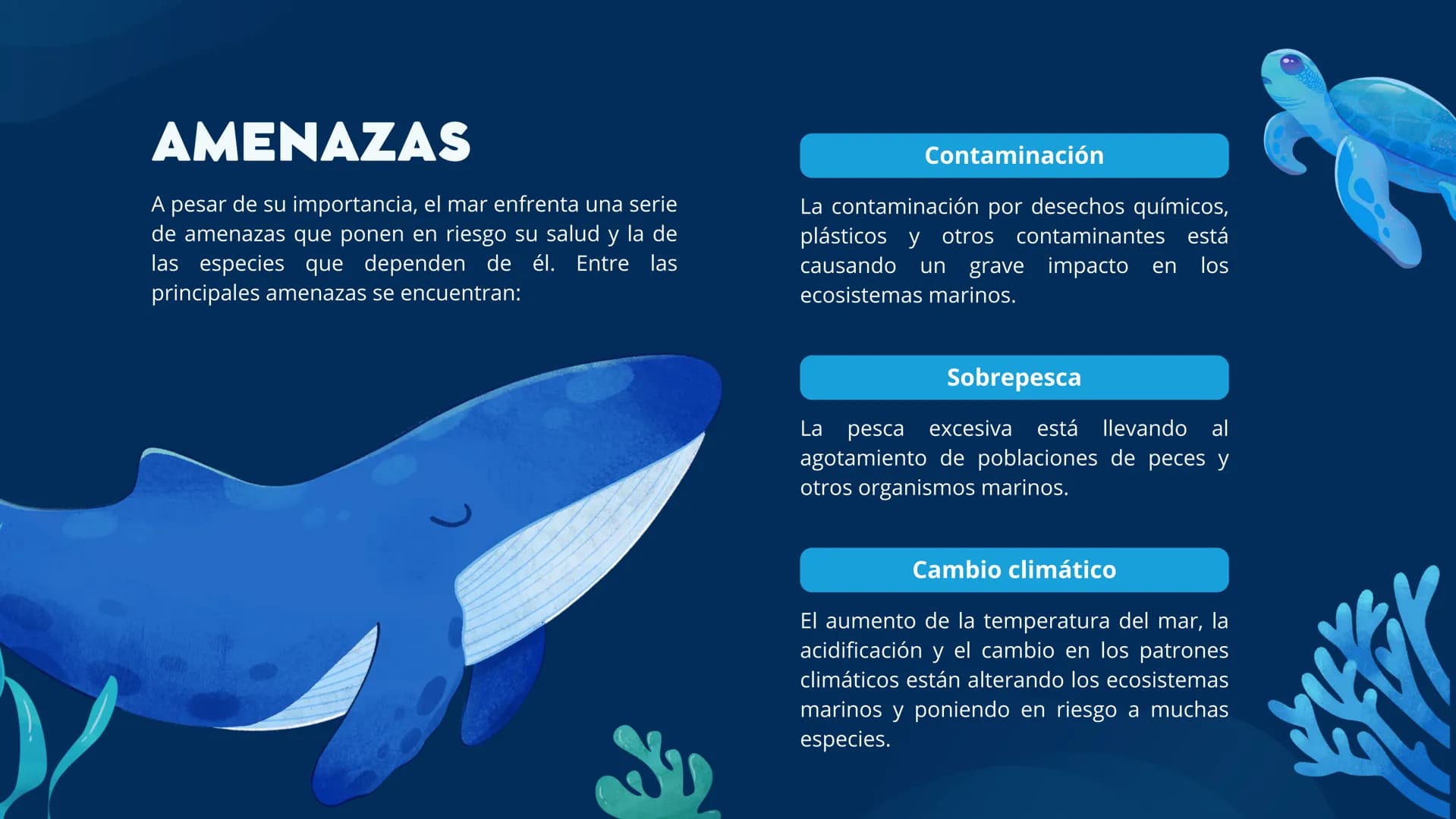 AMENAZAS

A pesar de su importancia, el mar enfrenta una serie de amenazas que ponen en riesgo su salud y la de las especies que dependen de él. Entre las principales amenazas se encuentran:

Contaminación

La contaminación por desechos químicos, plásticos y otros contaminantes está causando un grave impacto en los ecosistemas marinos.

Sobrepesca

La pesca excesiva está llevando al agotamiento de poblaciones de peces y otros organismos marinos.

Cambio climático

El aumento de la temperatura del mar, la acidificación y el cambio en los patrones climáticos están alterando los ecosistemas marinos y poniendo en riesgo a muchas especies.